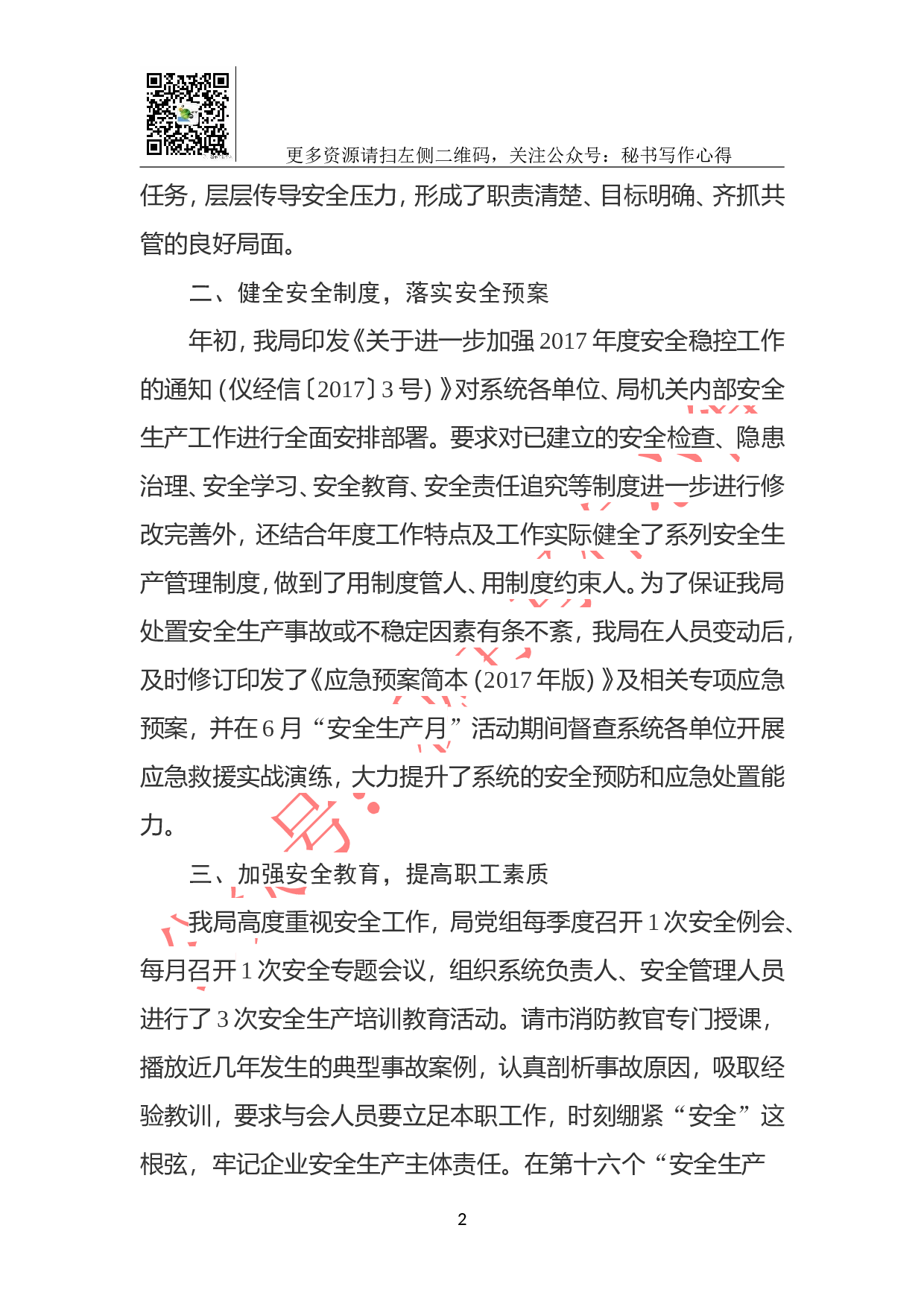 更多资源请扫左侧二维码，关注公众号：秘书写作心得

任务，层层传导安全压力，形成了职责清楚、目标明确、齐抓共管的良好局面。

二、健全安全制度，落实安全预案

年初，我局印发《关于进一步加强 2017 年度安全稳控工作的通知（仪经信〔2017〕3 号）》对系统各单位、局机关内部安全生产工作进行全面安排部署。要求对已建立的安全检查、隐患治理、安全学习、安全教育、安全责任追究等制度进一步进行修改完善外，还结合年度工作特点及工作实际健全了系列安全生产管理制度，做到了用制度管人、用制度约束人。为了保证我局处置安全生产事故或不稳定因素有条不紊，我局在人员变动后，及时修订印发了《应急预案简本（2017 年版）》及相关专项应急预案，并在 6 月“安全生产月”活动期间督查系统各单位开展应急救援实战演练，大力提升了系统的安全预防和应急处置能力。

三、加强安全教育，提高职工素质

我局高度重视安全工作，局党组每季度召开 1 次安全例会、每月召开 1 次安全专题会议，组织系统负责人、安全管理人员进行了 3 次安全生产培训教育活动。请市消防教官专门授课，播放近几年发生的典型事故案例，认真剖析事故原因，吸取经验教训，要求与会人员要立足本职工作，时刻绷紧“安全”这根弦，牢记企业安全生产主体责任。在第十六个“安全生产

2